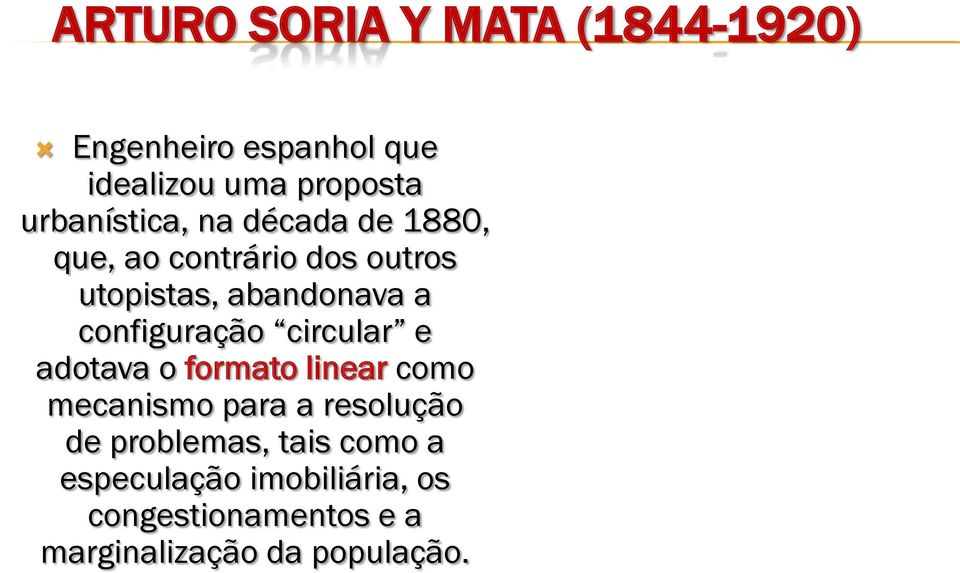 ARTURO SORIA Y MATA (1844-1920)

Engenheiro espanhol que idealizou uma proposta urbanística, na década de 1880, que, ao contrário dos outros utopistas, abandonava a configuração “circular” e adotava o formato linear como mecanismo para a resolução de problemas, tais como a especulação imobiliária, os congestionamentos e a marginalização da população.